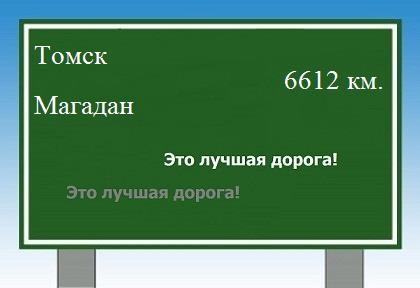 Томск

6612 км.

Магадан

Это лучшая дорога!

Это лучшая дорога!